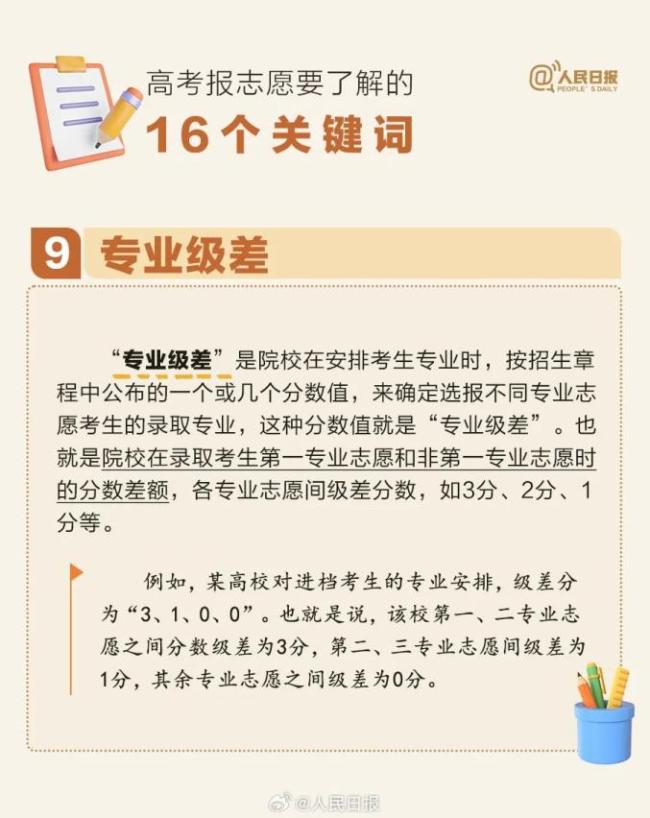 高考报志愿要了解的
16个关键词

@人民日报
PEOPLE'S DAILY

9 专业级差

“专业级差”是院校在安排考生专业时，按招生章程中公布的一个或几个分数值，来确定选报不同专业志愿考生的录取专业，这种分数值就是“专业级差”。也就是院校在录取考生第一专业志愿和非第一专业志愿时的分数差额，各专业志愿间级差分数，如3分、2分、1分等。

例如，某高校对进档考生的专业安排，级差分为“3、1、0、0”。也就是说，该校第一、二专业志愿之间分数级差为3分，第二、三专业志愿间级差为1分，其余专业志愿之间级差为0分。

@人民日报